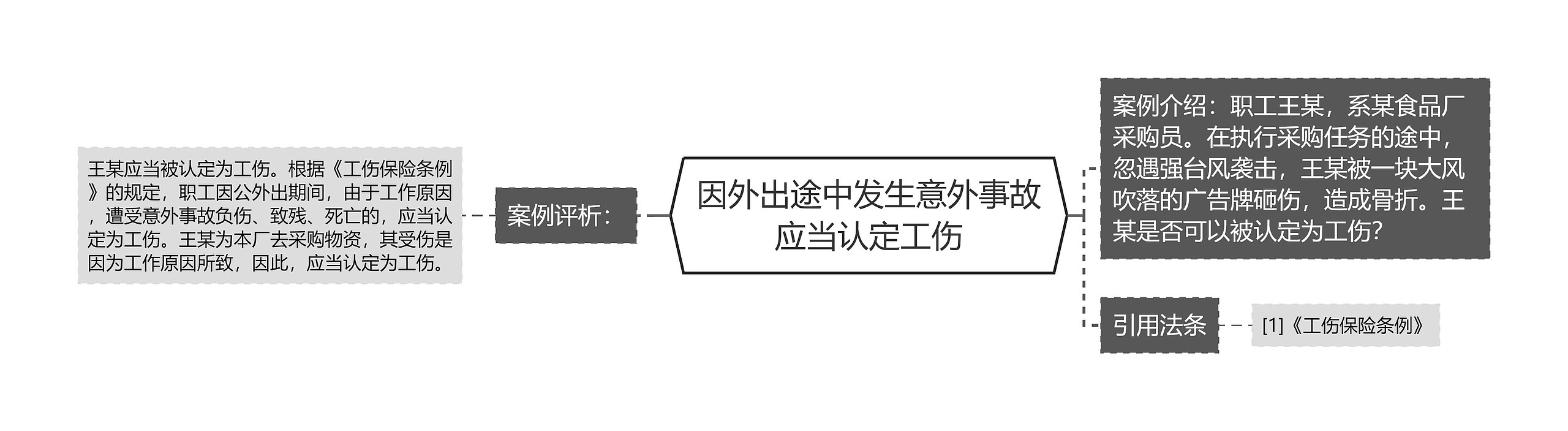 因外出途中发生意外事故应当认定工伤

案例介绍：职工王某，系某食品厂采购员。在执行采购任务的途中，忽遇强台风袭击，王某被一块大风吹落的广告牌砸伤，造成骨折。王某是否可以被认定为工伤？

引用法条

[1]《工伤保险条例》

案例评析：

王某应当被认定为工伤。根据《工伤保险条例》的规定，职工因公外出期间，由于工作原因，遭受意外事故负伤、致残、死亡的，应当认定为工伤。王某为本厂去采购物资，其受伤是因为工作原因所致，因此，应当认定为工伤。